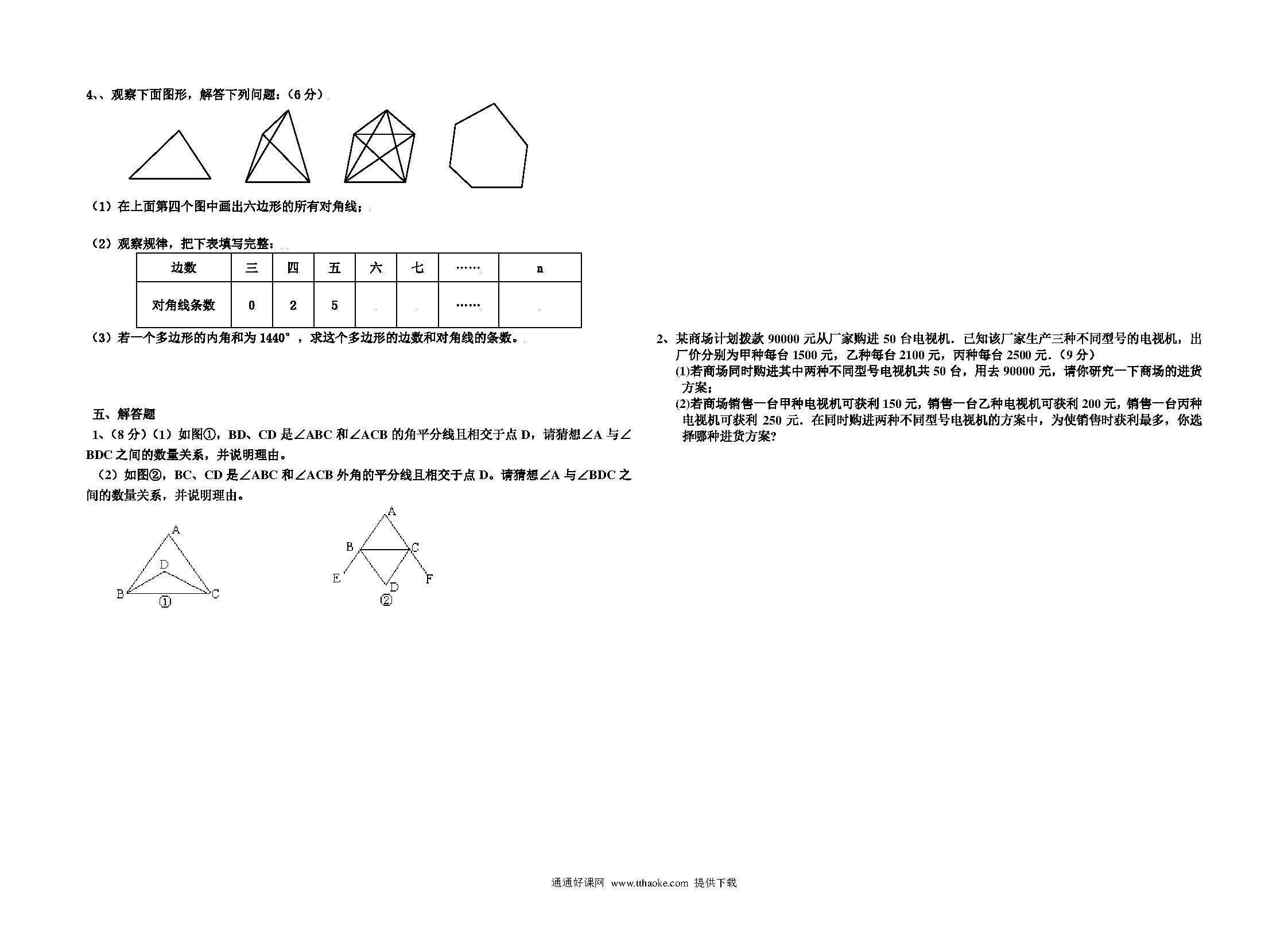 4、、观察下面图形，解答下列问题：（6 分）

（1）在上面第四个图中画出六边形的所有对角线；

（2）观察规律，把下表填写完整：

| 边数 | 三 | 四 | 五 | 六 | 七 | …… | n |
|---|---|---|---|---|---|---|---|
| 对角线条数 | 0 | 2 | 5 |  |  | …… |  |

（3）若一个多边形的内角和为 1440°，求这个多边形的边数和对角线的条数。

五、解答题

1、（8 分）（1）如图①，BD、CD 是∠ABC 和∠ACB 的角平分线且相交于点 D，请猜想∠A 与∠BDC 之间的数量关系，并说明理由。

（2）如图②，BC、CD 是∠ABC 和∠ACB 外角的平分线且相交于点 D。请猜想∠A 与∠BDC 之间的数量关系，并说明理由。

A D B C ①

A B C E D F ②

2、某商场计划拨款 90000 元从厂家购进 50 台电视机．已知该厂家生产三种不同型号的电视机，出厂价分别为甲种每台 1500 元，乙种每台 2100 元，丙种每台 2500 元．（9 分）

(1)若商场同时购进其中两种不同型号电视机共 50 台，用去 90000 元，请你研究一下商场的进货方案；

(2)若商场销售一台甲种电视机可获利 150 元，销售一台乙种电视机可获利 200 元，销售一台丙种电视机可获利 250 元．在同时购进两种不同型号电视机的方案中，为使销售时获利最多，你选择哪种进货方案?

通通好课网 www.tthaoke.com 提供下载